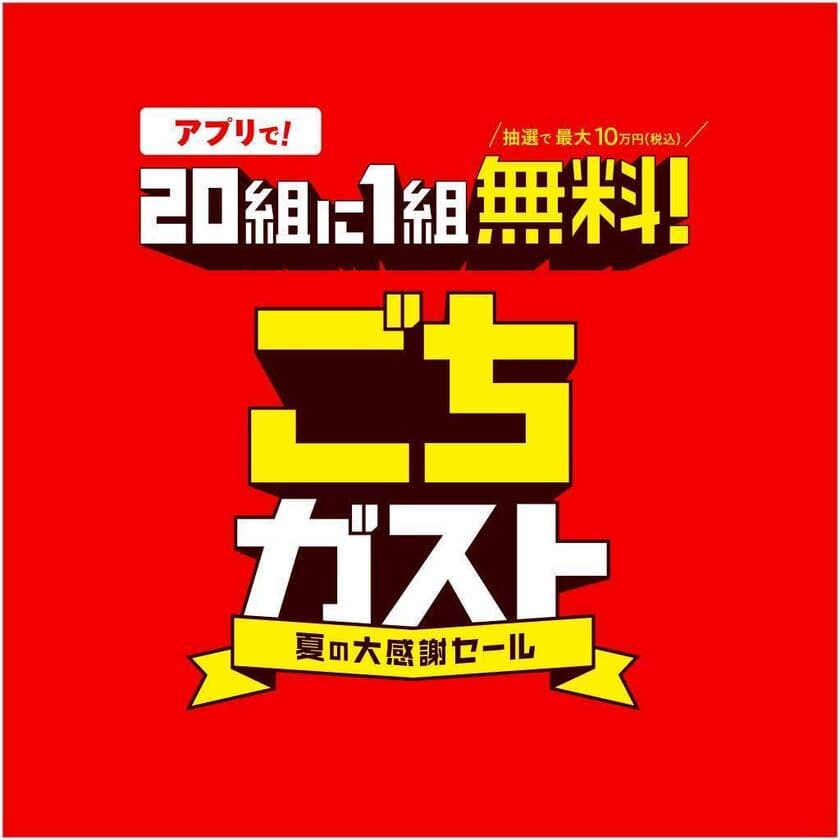 アプリで!

抽選で 最大10万円(税込)

20組に1組無料!

ごち
ガスト

夏の大感謝セール